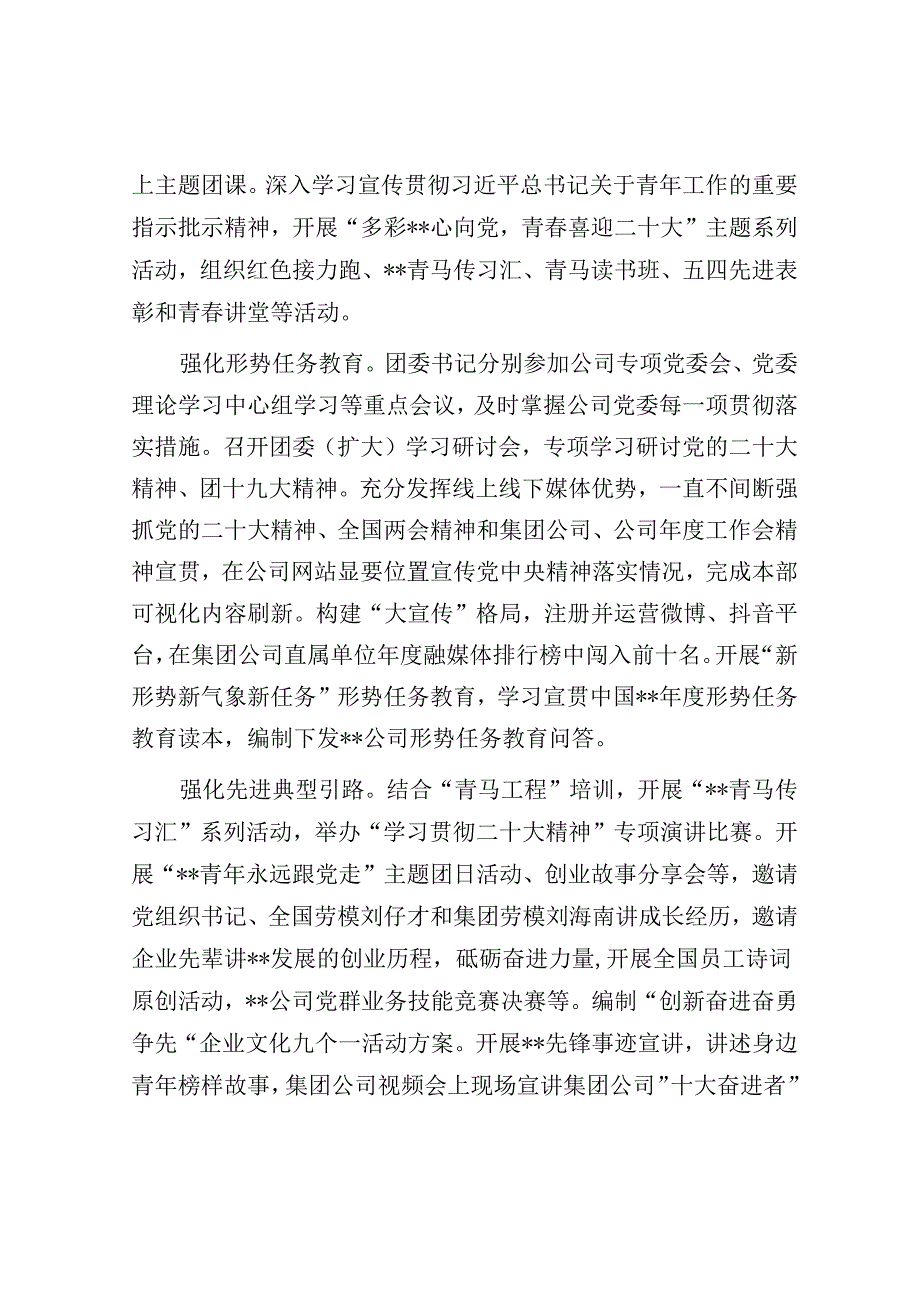 上主题团课。深入学习宣传贯彻习近平总书记关于青年工作的重要指示批示精神，开展“多彩**心向党，青春喜迎二十大”主题系列活动，组织红色接力跑、**青马传习汇、青马读书班、五四先进表彰和青春讲堂等活动。

强化形势任务教育。团委书记分别参加公司专项党委会、党委理论学习中心组学习等重点会议，及时掌握公司党委每一项贯彻落实措施。召开团委（扩大）学习研讨会，专项学习研讨党的二十大精神、团十九大精神。充分发挥线上线下媒体优势，一直不间断强抓党的二十大精神、全国两会精神和集团公司、公司年度工作会精神宣贯，在公司网站显要位置宣传党中央精神落实情况，完成本部可视化内容刷新。构建“大宣传”格局，注册并运营微博、抖音平台，在集团公司直属单位年度融媒体排行榜中闯入前十名。开展“新形势新气象新任务”形势任务教育，学习宣贯中国**年度形势任务教育读本，编制下发**公司形势任务教育问答。

强化先进典型引路。结合“青马工程”培训，开展“**青马传习汇”系列活动，举办“学习贯彻二十大精神”专项演讲比赛。开展“**青年永远跟党走”主题团日活动、创业故事分享会等，邀请党组织书记、全国劳模刘仔才和集团劳模刘海南讲成长经历，邀请企业先辈讲**发展的创业历程，砥砺奋进力量,开展全国员工诗词原创活动，**公司党群业务技能竞赛决赛等。编制“创新奋进奋勇争先“企业文化九个一活动方案。开展**先锋事迹宣讲，讲述身边青年榜样故事，集团公司视频会上现场宣讲集团公司”十大奋进者”